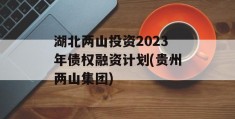 湖北两山投资2023年债权融资计划(贵州两山集团)